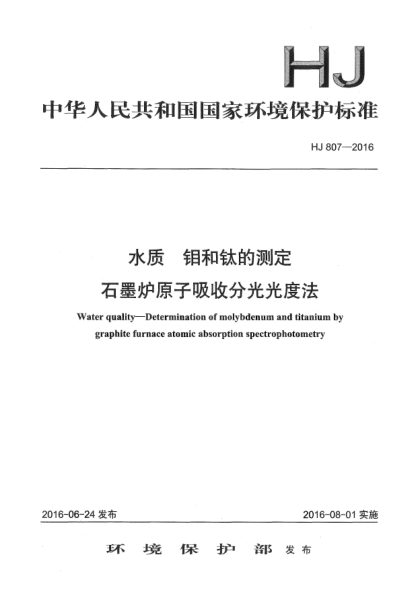 HJ

中华人民共和国国家环境保护标准

HJ 807—2016

水质　钼和钛的测定
石墨炉原子吸收分光光度法

Water quality—Determination of molybdenum and titanium by graphite furnace atomic absorption spectrophotometry

2016-06-24 发布

2016-08-01 实施

环　境　保　护　部 发布